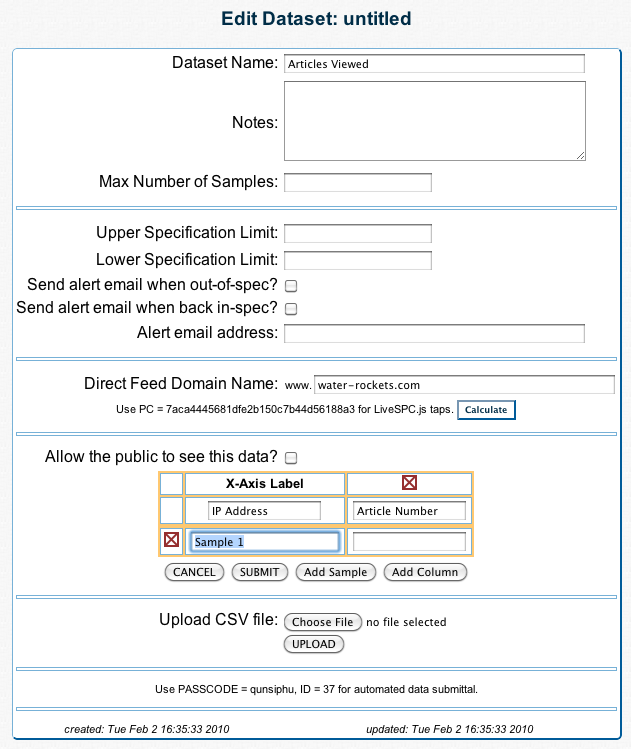 Edit Dataset: untitled

Dataset Name: Articles Viewed

Notes:

Max Number of Samples:

Upper Specification Limit:

Lower Specification Limit:

Send alert email when out-of-spec?

Send alert email when back in-spec?

Alert email address:

Direct Feed Domain Name: www. water-rockets.com

Use PC = 7aca4445681dfe2b150c7b44d56188a3 for LiveSPC.js taps. Calculate

Allow the public to see this data?

| | X-Axis Label | |
|---|---|---|
| | IP Address | Article Number |
| | Sample 1 | |

CANCEL SUBMIT Add Sample Add Column

Upload CSV file: Choose File no file selected

UPLOAD

Use PASSCODE = qunsiphu, ID = 37 for automated data submittal.

created: Tue Feb 2 16:35:33 2010 updated: Tue Feb 2 16:35:33 2010